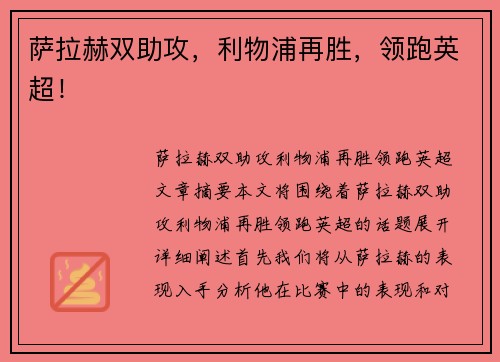 萨拉赫双助攻，利物浦再胜，领跑英超！

萨拉赫双助攻利物浦再胜领跑英超文章摘要本文将围绕着萨拉赫双助攻利物浦再胜领跑英超的话题展开详细阐述首先我们将从萨拉赫的表现入手分析他在比赛中的表现和对